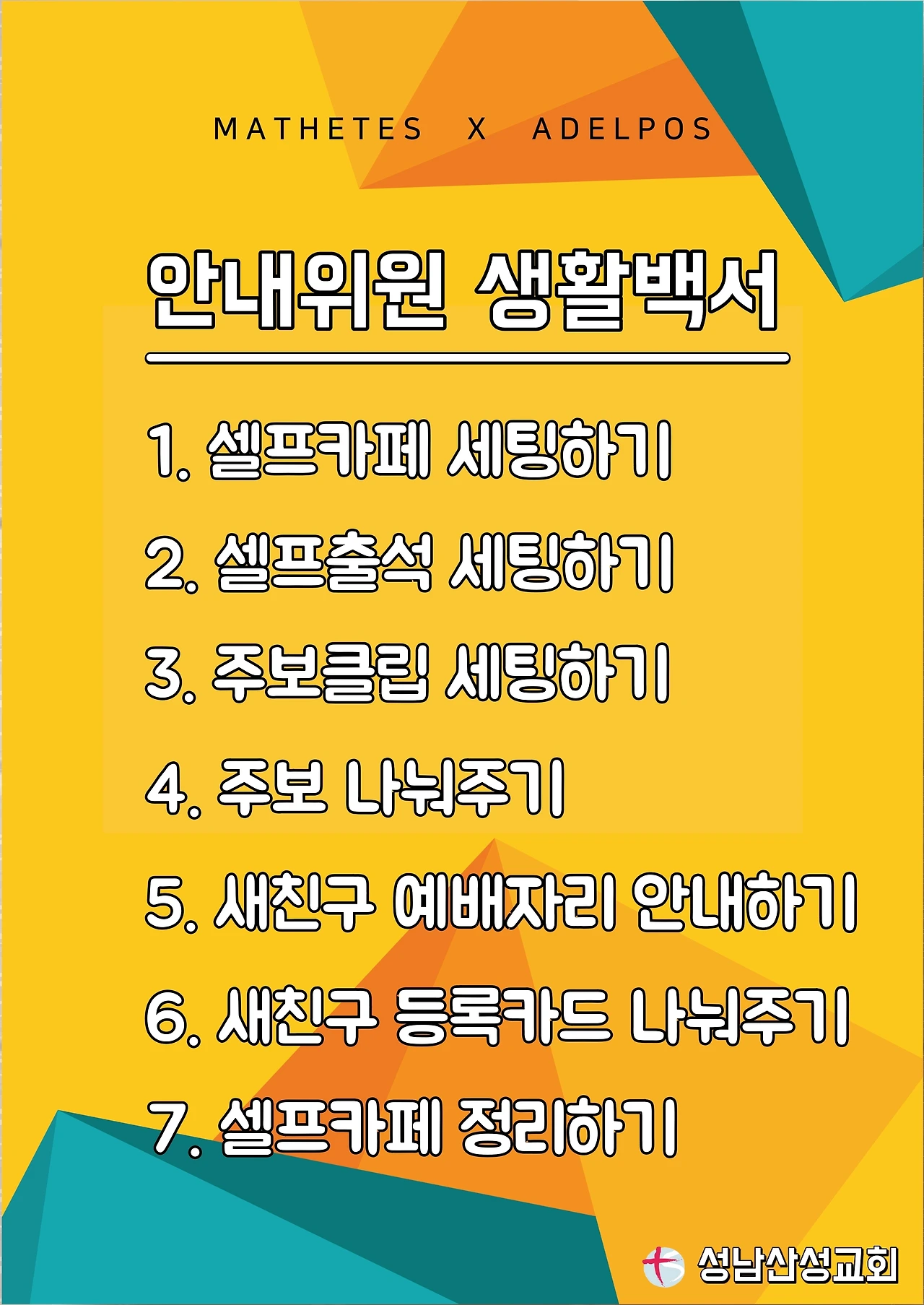 MATHETES X ADELPOS

안내위원 생활백서

1. 셀프카페 세팅하기

2. 셀프출석 세팅하기

3. 주보클립 세팅하기

4. 주보 나눠주기

5. 새친구 예배자리 안내하기

6. 새친구 등록카드 나눠주기

7. 셀프카페 정리하기

성남산성교회